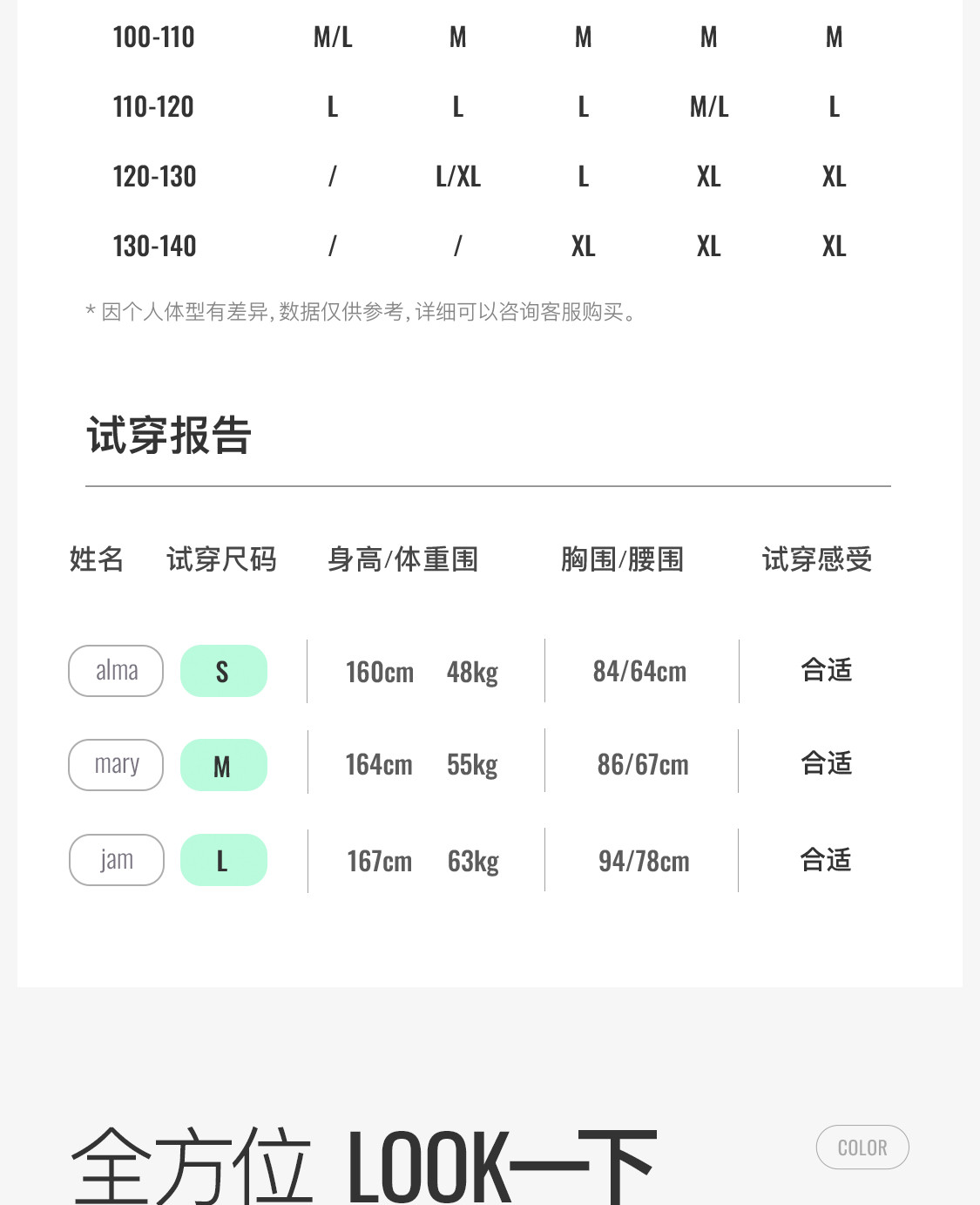 | 100-110 | M/L | M | M | M | M |
|---|---|---|---|---|---|
| 110-120 | L | L | L | M/L | L |
| 120-130 | / | L/XL | L | XL | XL |
| 130-140 | / | / | XL | XL | XL |

* 因个人体型有差异,数据仅供参考,详细可以咨询客服购买。

试穿报告

| 姓名 | 试穿尺码 | 身高/体重围 | 胸围/腰围 | 试穿感受 |
|---|---|---|---|---|
| alma | S | 160cm 48kg | 84/64cm | 合适 |
| mary | M | 164cm 55kg | 86/67cm | 合适 |
| jam | L | 167cm 63kg | 94/78cm | 合适 |

全方位 LOOK一下

COLOR